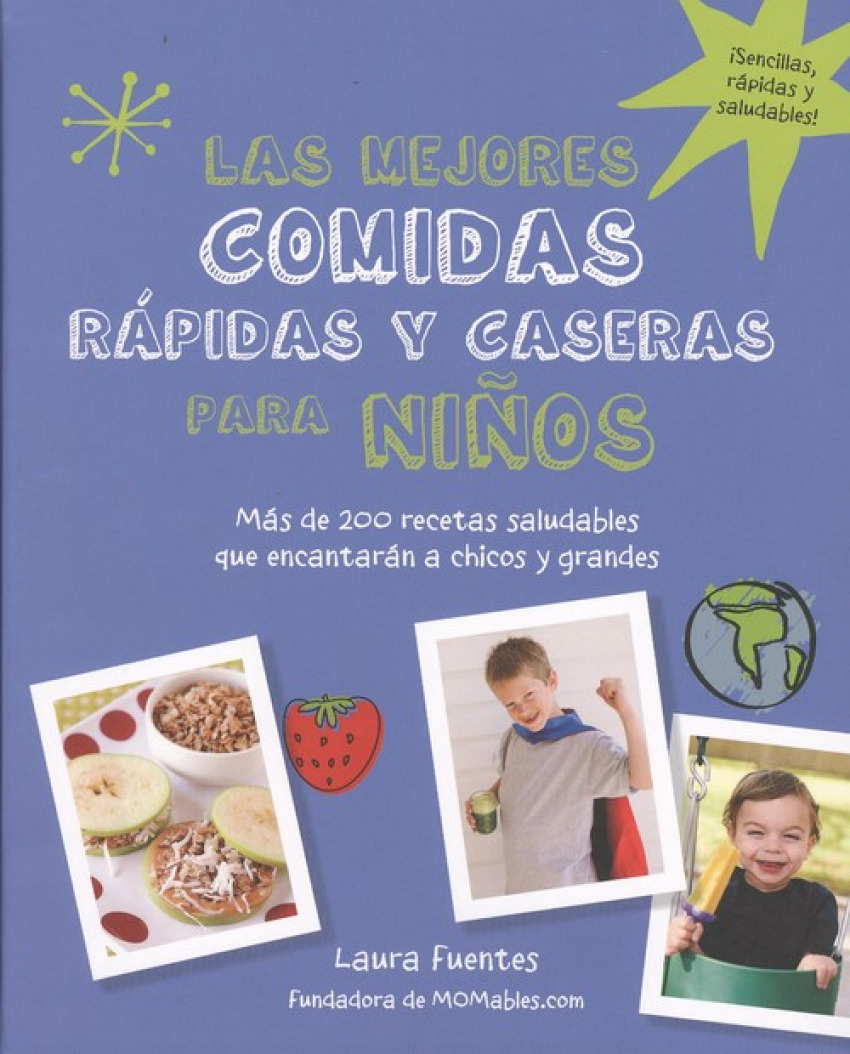 ¡Sencillas, rápidas y saludables!

LAS MEJORES
COMIDAS
RÁPIDAS Y CASERAS
PARA NIÑOS

Más de 200 recetas saludables que encantarán a chicos y grandes

Laura Fuentes
Fundadora de MOMables.com